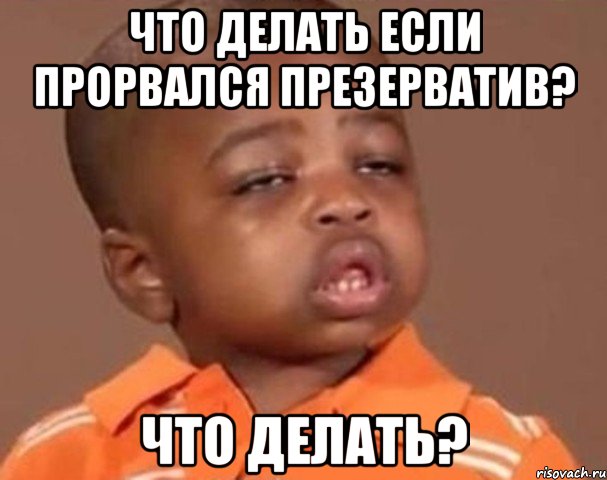 ЧТО ДЕЛАТЬ ЕСЛИ ПРОРВАЛСЯ ПРЕЗЕРВАТИВ?

ЧТО ДЕЛАТЬ?

risovach.ru